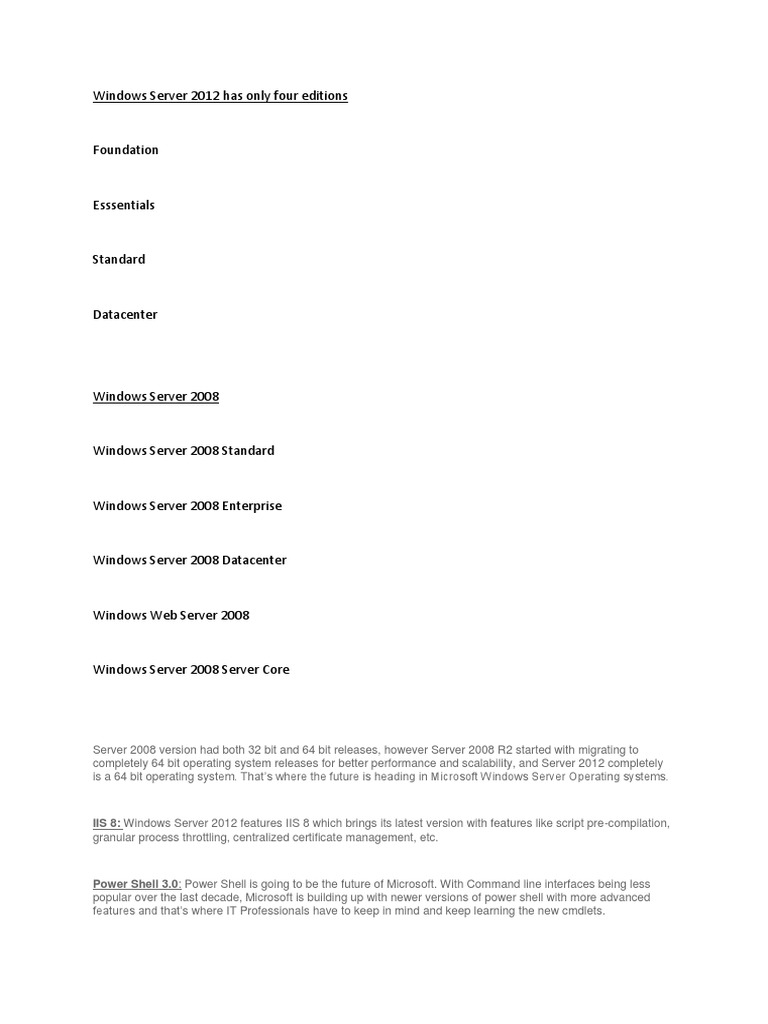 Windows Server 2012 has only four editions

Foundation

Esssentials

Standard

Datacenter

Windows Server 2008

Windows Server 2008 Standard

Windows Server 2008 Enterprise

Windows Server 2008 Datacenter

Windows Web Server 2008

Windows Server 2008 Server Core

Server 2008 version had both 32 bit and 64 bit releases, however Server 2008 R2 started with migrating to completely 64 bit operating system releases for better performance and scalability, and Server 2012 completely is a 64 bit operating system. That's where the future is heading in Microsoft Windows Server Operating systems.

IIS 8: Windows Server 2012 features IIS 8 which brings its latest version with features like script pre-compilation, granular process throttling, centralized certificate management, etc.

Power Shell 3.0: Power Shell is going to be the future of Microsoft. With Command line interfaces being less popular over the last decade, Microsoft is building up with newer versions of power shell with more advanced features and that's where IT Professionals have to keep in mind and keep learning the new cmdlets.